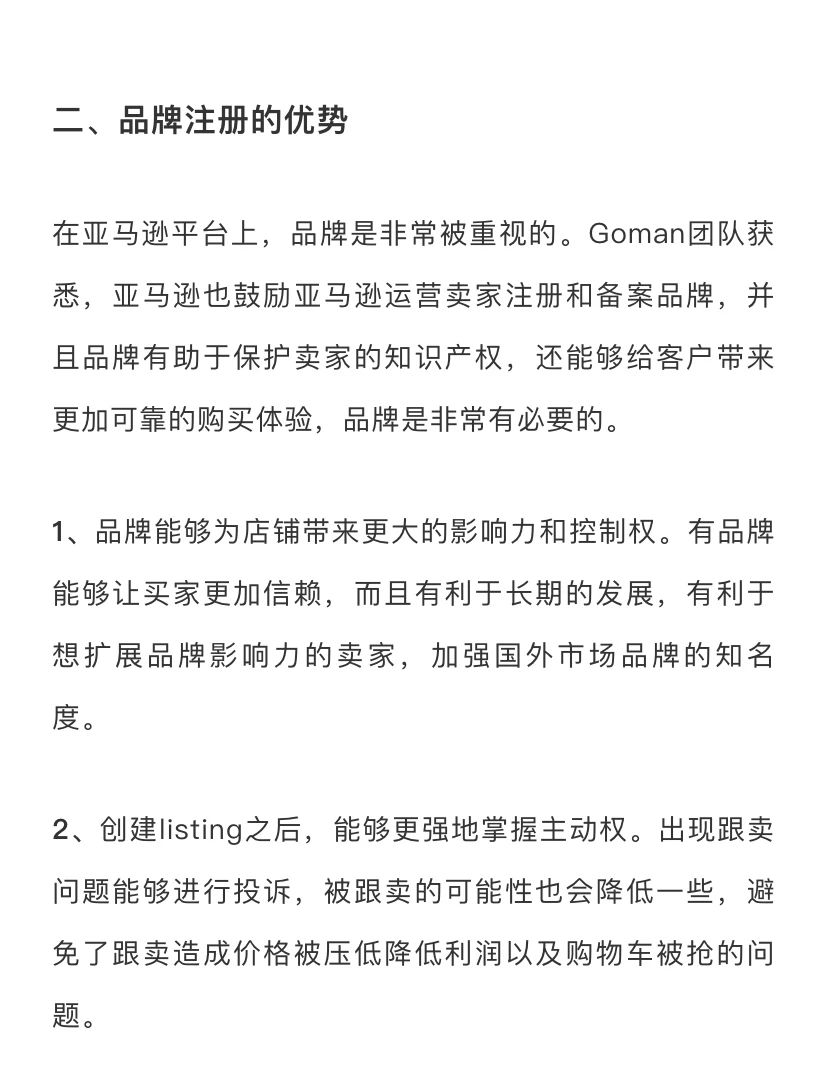 二、品牌注册的优势

在亚马逊平台上，品牌是非常被重视的。Goman团队获悉，亚马逊也鼓励亚马逊运营卖家注册和备案品牌，并且品牌有助于保护卖家的知识产权，还能够给客户带来更加可靠的购买体验，品牌是非常有必要的。

1、品牌能够为店铺带来更大的影响力和控制权。有品牌能够让买家更加信赖，而且有利于长期的发展，有利于想扩展品牌影响力的卖家，加强国外市场品牌的知名度。

2、创建listing之后，能够更强地掌握主动权。出现跟卖问题能够进行投诉，被跟卖的可能性也会降低一些，避免了跟卖造成价格被压低降低利润以及购物车被抢的问题。